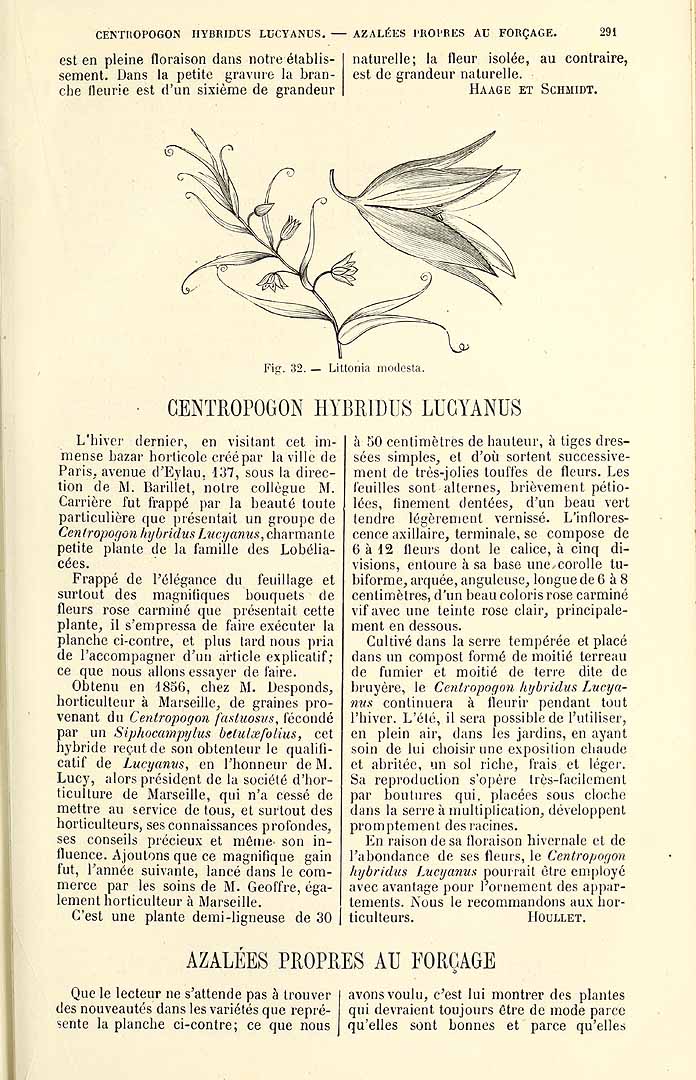 CENTROPOGON HYBRIDUS LUCYANUS. — AZALÉES PROPRES AU FORÇAGE. 291

est en pleine floraison dans notre établissement. Dans la petite gravure la branche fleurie est d'un sixième de grandeur naturelle; la fleur isolée, au contraire, est de grandeur naturelle.

HAAGE ET SCHMIDT.

Fig. 32. — Littonia modesta.

CENTROPOGON HYBRIDUS LUCYANUS

L'hiver dernier, en visitant cet immense bazar horticole créé par la ville de Paris, avenue d'Eylau, 137, sous la direction de M. Barillet, notre collègue M. Carrière fut frappé par la beauté toute particulière que présentait un groupe de Centropogon hybridus Lucyanus, charmante petite plante de la famille des Lobéliacées.

Frappé de l'élégance du feuillage et surtout des magnifiques bouquets de fleurs rose carminé que présentait cette plante, il s'empressa de faire exécuter la planche ci-contre, et plus tard nous pria de l'accompagner d'un article explicatif; ce que nous allons essayer de faire.

Obtenu en 1856, chez M. Desponds, horticulteur à Marseille, de graines provenant du Centropogon fastuosus, fécondé par un Siphocampylus betulæfolius, cet hybride reçut de son obtenteur le qualificatif de Lucyanus, en l'honneur de M. Lucy, alors président de la société d'horticulture de Marseille, qui n'a cessé de mettre au service de tous, et surtout des horticulteurs, ses connaissances profondes, ses conseils précieux et même son influence. Ajoutons que ce magnifique gain fut, l'année suivante, lancé dans le commerce par les soins de M. Geoffre, également horticulteur à Marseille.

C'est une plante demi-ligneuse de 30 à 50 centimètres de hauteur, à tiges dressées simples, et d'où sortent successivement de très-jolies touffes de fleurs. Les feuilles sont alternes, brièvement pétiolées, finement dentées, d'un beau vert tendre légèrement vernissé. L'inflorescence axillaire, terminale, se compose de 6 à 12 fleurs dont le calice, à cinq divisions, entoure à sa base une corolle tubiforme, arquée, anguleuse, longue de 6 à 8 centimètres, d'un beau coloris rose carminé vif avec une teinte rose clair, principalement en dessous.

Cultivé dans la serre tempérée et placé dans un compost formé de moitié terreau de fumier et moitié de terre dite de bruyère, le Centropogon hybridus Lucyanus continuera à fleurir pendant tout l'hiver. L'été, il sera possible de l'utiliser, en plein air, dans les jardins, en ayant soin de lui choisir une exposition chaude et abritée, un sol riche, frais et léger. Sa reproduction s'opère très-facilement par boutures qui, placées sous cloche dans la serre à multiplication, développent promptement des racines.

En raison de sa floraison hivernale et de l'abondance de ses fleurs, le Centropogon hybridus Lucyanus pourrait être employé avec avantage pour l'ornement des appartements. Nous le recommandons aux horticulteurs.

HOULLET.

AZALÉES PROPRES AU FORÇAGE

Que le lecteur ne s'attende pas à trouver des nouveautés dans les variétés que représente la planche ci-contre; ce que nous avons voulu, c'est lui montrer des plantes qui devraient toujours être de mode parce qu'elles sont bonnes et parce qu'elles